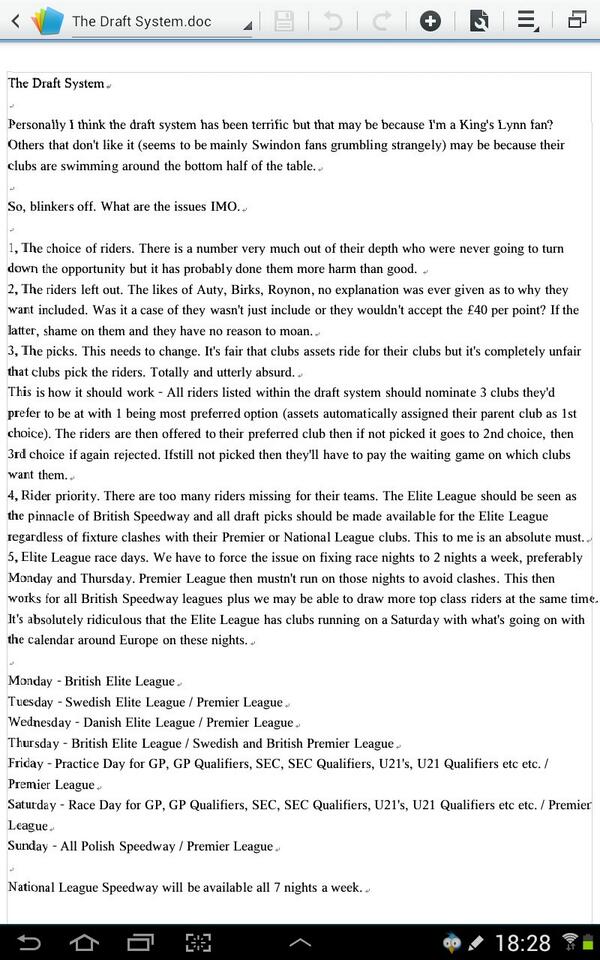 The Draft System.doc

The Draft System

Personally I think the draft system has been terrific but that may be because I'm a King's Lynn fan? Others that don't like it (seems to be mainly Swindon fans grumbling strangely) may be because their clubs are swimming around the bottom half of the table.

So, blinkers off. What are the issues IMO.

1, The choice of riders. There is a number very much out of their depth who were never going to turn down the opportunity but it has probably done them more harm than good.

2, The riders left out. The likes of Auty, Birks, Roynon, no explanation was ever given as to why they want included. Was it a case of they wasn't just include or they wouldn't accept the £40 per point? If the latter, shame on them and they have no reason to moan.
3, The picks. This needs to change. It's fair that clubs assets ride for their clubs but it's completely unfair that clubs pick the riders. Totally and utterly absurd.
This is how it should work - All riders listed within the draft system should nominate 3 clubs they'd prefer to be at with 1 being most preferred option (assets automatically assigned their parent club as 1st choice). The riders are then offered to their preferred club then if not picked it goes to 2nd choice, then 3rd choice if again rejected. Ifstill not picked then they'll have to pay the waiting game on which clubs want them.
4, Rider priority. There are too many riders missing for their teams. The Elite League should be seen as the pinnacle of British Speedway and all draft picks should be made available for the Elite League regardless of fixture clashes with their Premier or National League clubs. This to me is an absolute must.
5, Elite League race days. We have to force the issue on fixing race nights to 2 nights a week, preferably Monday and Thursday. Premier League then mustn't run on those nights to avoid clashes. This then works for all British Speedway leagues plus we may be able to draw more top class riders at the same time. It's absolutely ridiculous that the Elite League has clubs running on a Saturday with what's going on with the calendar around Europe on these nights.

Monday - British Elite League
Tuesday - Swedish Elite League / Premier League
Wednesday - Danish Elite League / Premier League
Thursday - British Elite League / Swedish and British Premier League
Friday - Practice Day for GP, GP Qualifiers, SEC, SEC Qualifiers, U21's, U21 Qualifiers etc etc. / Premier League
Saturday - Race Day for GP, GP Qualifiers, SEC, SEC Qualifiers, U21's, U21 Qualifiers etc etc. / Premier League
Sunday - All Polish Speedway / Premier League

National League Speedway will be available all 7 nights a week.

18:28